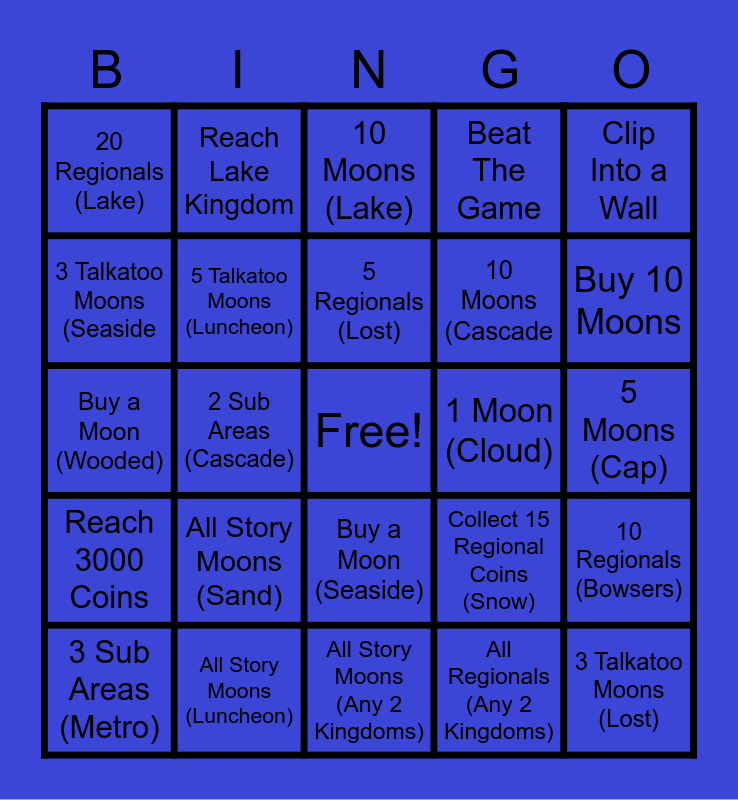 | B | I | N | G | O |
|---|---|---|---|---|
| 20 Regionals (Lake) | Reach Lake Kingdom | 10 Moons (Lake) | Beat The Game | Clip Into a Wall |
| 3 Talkatoo Moons (Seaside | 5 Talkatoo Moons (Luncheon) | 5 Regionals (Lost) | 10 Moons (Cascade | Buy 10 Moons |
| Buy a Moon (Wooded) | 2 Sub Areas (Cascade) | Free! | 1 Moon (Cloud) | 5 Moons (Cap) |
| Reach 3000 Coins | All Story Moons (Sand) | Buy a Moon (Seaside) | Collect 15 Regional Coins (Snow) | 10 Regionals (Bowsers) |
| 3 Sub Areas (Metro) | All Story Moons (Luncheon) | All Story Moons (Any 2 Kingdoms) | All Regionals (Any 2 Kingdoms) | 3 Talkatoo Moons (Lost) |